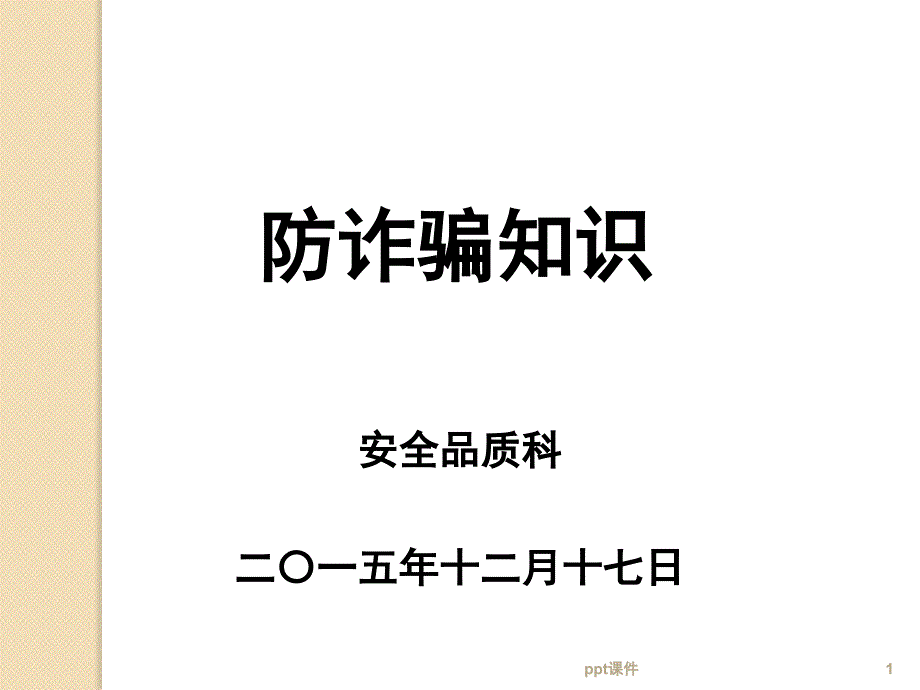 防诈骗知识

安全品质科

二〇一五年十二月十七日

ppt课件

1